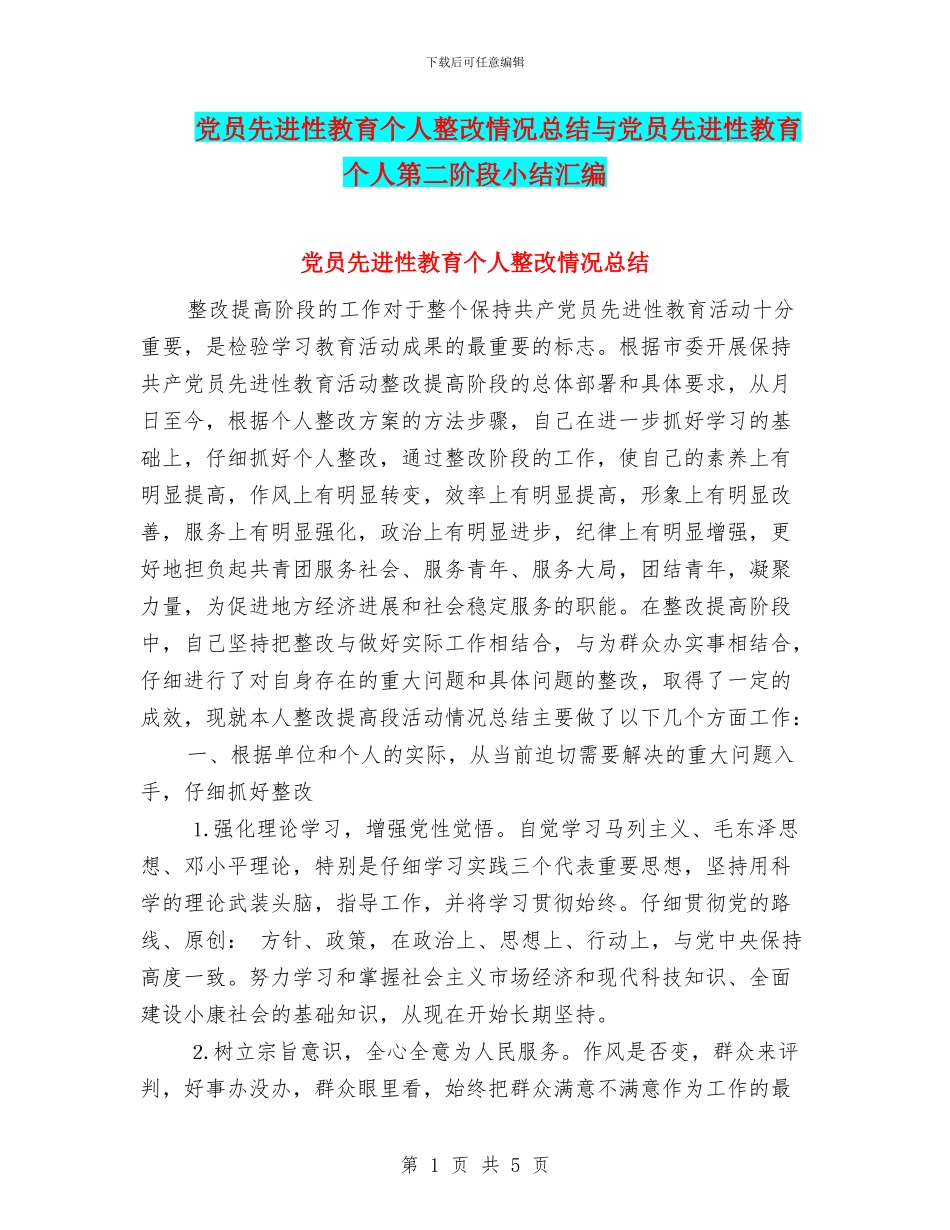 下载后可任意编辑

党员先进性教育个人整改情况总结与党员先进性教育个人第二阶段小结汇编

党员先进性教育个人整改情况总结

整改提高阶段的工作对于整个保持共产党员先进性教育活动十分重要，是检验学习教育活动成果的最重要的标志。根据市委开展保持共产党员先进性教育活动整改提高阶段的总体部署和具体要求，从月日至今，根据个人整改方案的方法步骤，自己在进一步抓好学习的基础上，仔细抓好个人整改，通过整改阶段的工作，使自己的素养上有明显提高，作风上有明显转变，效率上有明显提高，形象上有明显改善，服务上有明显强化，政治上有明显进步，纪律上有明显增强，更好地担负起共青团服务社会、服务青年、服务大局，团结青年，凝聚力量，为促进地方经济进展和社会稳定服务的职能。在整改提高阶段中，自己坚持把整改与做好实际工作相结合，与为群众办实事相结合，仔细进行了对自身存在的重大问题和具体问题的整改，取得了一定的成效，现就本人整改提高段活动情况总结主要做了以下几个方面工作：

一、根据单位和个人的实际，从当前迫切需要解决的重大问题入手，仔细抓好整改

1.强化理论学习，增强党性觉悟。自觉学习马列主义、毛东泽思想、邓小平理论，特别是仔细学习实践三个代表重要思想，坚持用科学的理论武装头脑，指导工作，并将学习贯彻始终。仔细贯彻党的路线、原创： 方针、政策，在政治上、思想上、行动上，与党中央保持高度一致。努力学习和掌握社会主义市场经济和现代科技知识、全面建设小康社会的基础知识，从现在开始长期坚持。

2.树立宗旨意识，全心全意为人民服务。作风是否变，群众来评判，好事办没办，群众眼里看，始终把群众满意不满意作为工作的最

第 1 页 共 5 页